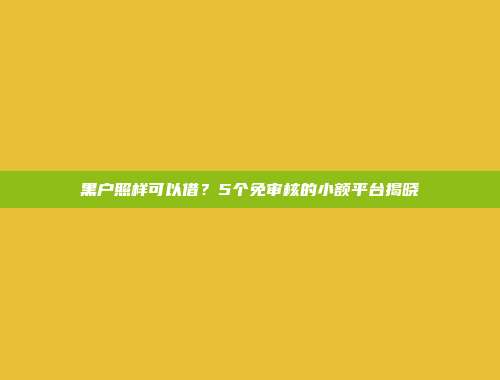 黑户照样可以借？5个免审核的小额平台揭晓